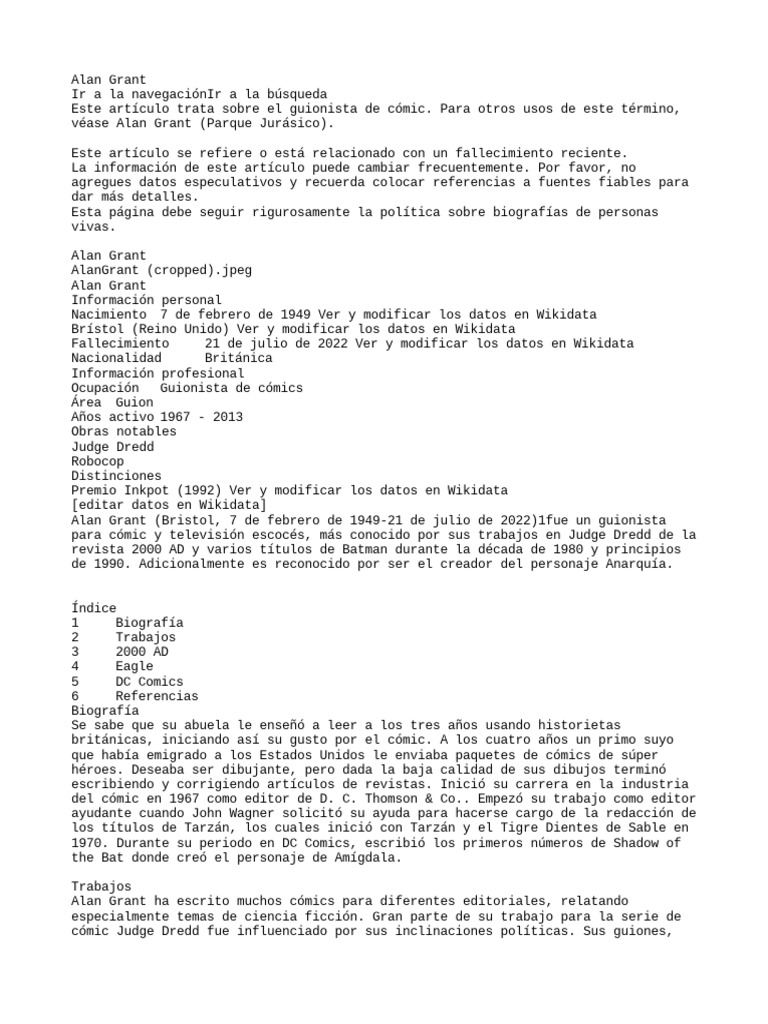 Alan Grant
Ir a la navegaciónIr a la búsqueda
Este artículo trata sobre el guionista de cómic. Para otros usos de este término, véase Alan Grant (Parque Jurásico).

Este artículo se refiere o está relacionado con un fallecimiento reciente.
La información de este artículo puede cambiar frecuentemente. Por favor, no agregues datos especulativos y recuerda colocar referencias a fuentes fiables para dar más detalles.
Esta página debe seguir rigurosamente la política sobre biografías de personas vivas.

Alan Grant
AlanGrant (cropped).jpeg
Alan Grant
Información personal
Nacimiento 7 de febrero de 1949 Ver y modificar los datos en Wikidata
Brístol (Reino Unido) Ver y modificar los datos en Wikidata
Fallecimiento 21 de julio de 2022 Ver y modificar los datos en Wikidata
Nacionalidad Británica
Información profesional
Ocupación Guionista de cómics
Área Guion
Años activo 1967 - 2013
Obras notables
Judge Dredd
Robocop
Distinciones
Premio Inkpot (1992) Ver y modificar los datos en Wikidata
[editar datos en Wikidata]
Alan Grant (Bristol, 7 de febrero de 1949-21 de julio de 2022)1fue un guionista para cómic y televisión escocés, más conocido por sus trabajos en Judge Dredd de la revista 2000 AD y varios títulos de Batman durante la década de 1980 y principios de 1990. Adicionalmente es reconocido por ser el creador del personaje Anarquía.

Índice
1 Biografía
2 Trabajos
3 2000 AD
4 Eagle
5 DC Comics
6 Referencias
Biografía
Se sabe que su abuela le enseñó a leer a los tres años usando historietas británicas, iniciando así su gusto por el cómic. A los cuatro años un primo suyo que había emigrado a los Estados Unidos le enviaba paquetes de cómics de súper héroes. Deseaba ser dibujante, pero dada la baja calidad de sus dibujos terminó escribiendo y corrigiendo artículos de revistas. Inició su carrera en la industria del cómic en 1967 como editor de D. C. Thomson & Co.. Empezó su trabajo como editor ayudante cuando John Wagner solicitó su ayuda para hacerse cargo de la redacción de los títulos de Tarzán, los cuales inició con Tarzán y el Tigre Dientes de Sable en 1970. Durante su periodo en DC Comics, escribió los primeros números de Shadow of the Bat donde creó el personaje de Amígdala.

Trabajos
Alan Grant ha escrito muchos cómics para diferentes editoriales, relatando especialmente temas de ciencia ficción. Gran parte de su trabajo para la serie de cómic Judge Dredd fue influenciado por sus inclinaciones políticas. Sus guiones,